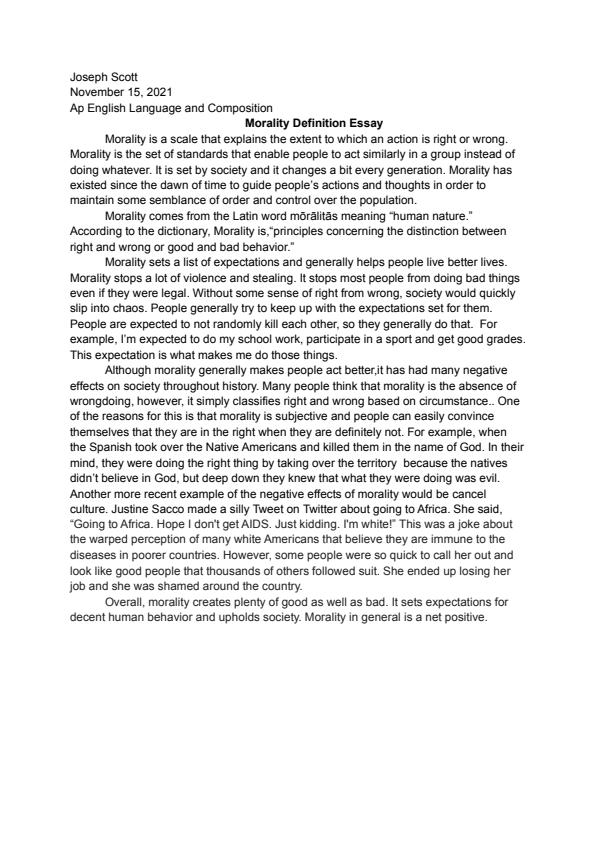 Joseph Scott
November 15, 2021
Ap English Language and Composition

Morality Definition Essay

Morality is a scale that explains the extent to which an action is right or wrong. Morality is the set of standards that enable people to act similarly in a group instead of doing whatever. It is set by society and it changes a bit every generation. Morality has existed since the dawn of time to guide people's actions and thoughts in order to maintain some semblance of order and control over the population.

Morality comes from the Latin word mōrālitās meaning "human nature." According to the dictionary, Morality is,"principles concerning the distinction between right and wrong or good and bad behavior."

Morality sets a list of expectations and generally helps people live better lives. Morality stops a lot of violence and stealing. It stops most people from doing bad things even if they were legal. Without some sense of right from wrong, society would quickly slip into chaos. People generally try to keep up with the expectations set for them. People are expected to not randomly kill each other, so they generally do that. For example, I'm expected to do my school work, participate in a sport and get good grades. This expectation is what makes me do those things.

Although morality generally makes people act better,it has had many negative effects on society throughout history. Many people think that morality is the absence of wrongdoing, however, it simply classifies right and wrong based on circumstance.. One of the reasons for this is that morality is subjective and people can easily convince themselves that they are in the right when they are definitely not. For example, when the Spanish took over the Native Americans and killed them in the name of God. In their mind, they were doing the right thing by taking over the territory because the natives didn't believe in God, but deep down they knew that what they were doing was evil. Another more recent example of the negative effects of morality would be cancel culture. Justine Sacco made a silly Tweet on Twitter about going to Africa. She said, "Going to Africa. Hope I don't get AIDS. Just kidding. I'm white!" This was a joke about the warped perception of many white Americans that believe they are immune to the diseases in poorer countries. However, some people were so quick to call her out and look like good people that thousands of others followed suit. She ended up losing her job and she was shamed around the country.

Overall, morality creates plenty of good as well as bad. It sets expectations for decent human behavior and upholds society. Morality in general is a net positive.